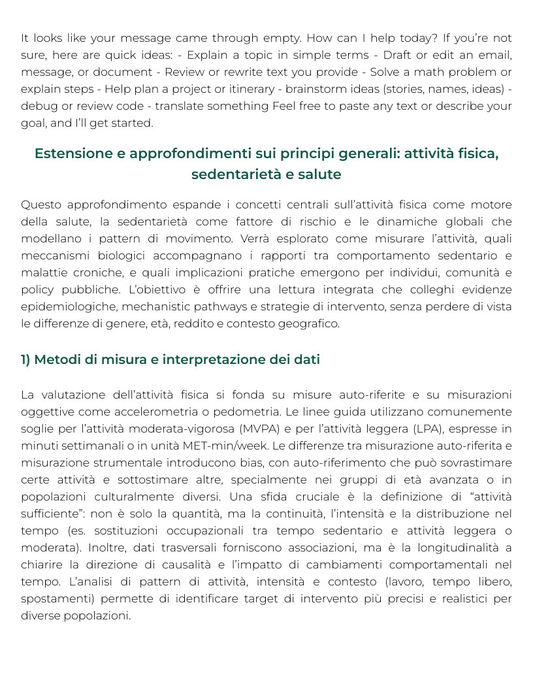 It looks like your message came through empty. How can I help today? If you're not sure, here are quick ideas: - Explain a topic in simple terms - Draft or edit an email, message, or document - Review or rewrite text you provide - Solve a math problem or explain steps - Help plan a project or itinerary - brainstorm ideas (stories, names, ideas) - debug or review code - translate something Feel free to paste any text or describe your goal, and I'll get started.

Estensione e approfondimenti sui principi generali: attività fisica, sedentarietà e salute

Questo approfondimento espande i concetti centrali sull'attività fisica come motore della salute, la sedentarietà come fattore di rischio e le dinamiche globali che modellano i pattern di movimento. Verrà esplorato come misurare l'attività, quali meccanismi biologici accompagnano i rapporti tra comportamento sedentario e malattie croniche, e quali implicazioni pratiche emergono per individui, comunità e policy pubbliche. L'obiettivo è offrire una lettura integrata che colleghi evidenze epidemiologiche, mechanistic pathways e strategie di intervento, senza perdere di vista le differenze di genere, età, reddito e contesto geografico.

1) Metodi di misura e interpretazione dei dati

La valutazione dell'attività fisica si fonda su misure auto-riferite e su misurazioni oggettive come accelerometria o pedometria. Le linee guida utilizzano comunemente soglie per l'attività moderata-vigorosa (MVPA) e per l'attività leggera (LPA), espresse in minuti settimanali o in unità MET-min/week. Le differenze tra misurazione auto-riferita e misurazione strumentale introducono bias, con auto-riferimento che può sovrastimare certe attività e sottostimare altre, specialmente nei gruppi di età avanzata o in popolazioni culturalmente diversi. Una sfida cruciale è la definizione di "attività sufficiente": non è solo la quantità, ma la continuità, l'intensità e la distribuzione nel tempo (es. sostituzioni occupazionali tra tempo sedentario e attività leggera o moderata). Inoltre, dati trasversali forniscono associazioni, ma è la longitudinalità a chiarire la direzione di causalità e l'impatto di cambiamenti comportamentali nel tempo. L'analisi di pattern di attività, intensità e contesto (lavoro, tempo libero, spostamenti) permette di identificare target di intervento più precisi e realistici per diverse popolazioni.